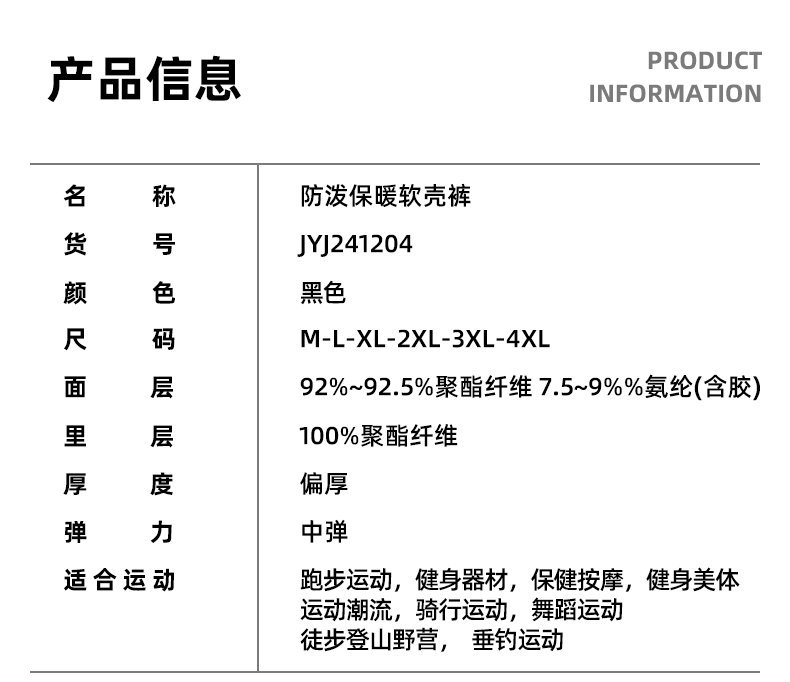 产品信息

PRODUCT
INFORMATION

名称 防泼保暖软壳裤
货号 JYJ241204
颜色 黑色
尺码 M-L-XL-2XL-3XL-4XL
面层 92%~92.5%聚酯纤维 7.5~9%%氨纶(含胶)
里层 100%聚酯纤维
厚度 偏厚
弹力 中弹
适合运动 跑步运动，健身器材，保健按摩，健身美体
运动潮流，骑行运动，舞蹈运动
徒步登山野营， 垂钓运动